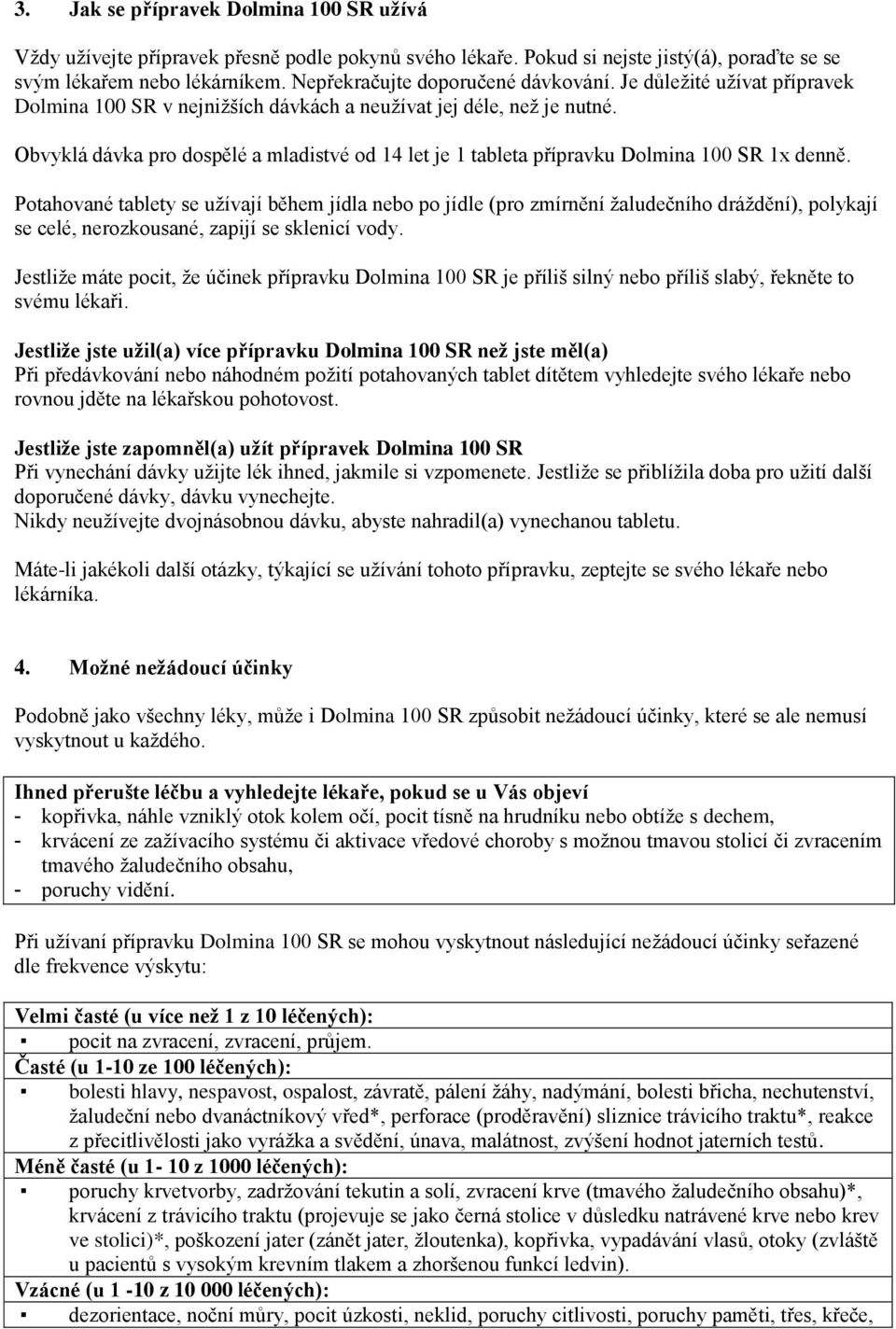 3. Jak se přípravek Dolmina 100 SR užívá

Vždy užívejte přípravek přesně podle pokynů svého lékaře. Pokud si nejste jistý(á), poraďte se se svým lékařem nebo lékárníkem. Nepřekračujte doporučené dávkování. Je důležité užívat přípravek Dolmina 100 SR v nejnižších dávkách a neužívat jej déle, než je nutné.

Obvyklá dávka pro dospělé a mladistvé od 14 let je 1 tableta přípravku Dolmina 100 SR 1x denně.

Potahované tablety se užívají během jídla nebo po jídle (pro zmírnění žaludečního dráždění), polykají se celé, nerozkousané, zapijí se sklenicí vody.

Jestliže máte pocit, že účinek přípravku Dolmina 100 SR je příliš silný nebo příliš slabý, řekněte to svému lékaři.

Jestliže jste užil(a) více přípravku Dolmina 100 SR než jste měl(a)
Při předávkování nebo náhodném požití potahovaných tablet dítětem vyhledejte svého lékaře nebo rovnou jděte na lékařskou pohotovost.

Jestliže jste zapomněl(a) užít přípravek Dolmina 100 SR
Při vynechání dávky užijte lék ihned, jakmile si vzpomenete. Jestliže se přiblížila doba pro užití další doporučené dávky, dávku vynechejte.
Nikdy neužívejte dvojnásobnou dávku, abyste nahradil(a) vynechanou tabletu.

Máte-li jakékoli další otázky, týkající se užívání tohoto přípravku, zeptejte se svého lékaře nebo lékárníka.

4. Možné nežádoucí účinky

Podobně jako všechny léky, může i Dolmina 100 SR způsobit nežádoucí účinky, které se ale nemusí vyskytnout u každého.

Ihned přerušte léčbu a vyhledejte lékaře, pokud se u Vás objeví
- kopřivka, náhle vzniklý otok kolem očí, pocit tísně na hrudníku nebo obtíže s dechem,
- krvácení ze zažívacího systému či aktivace vředové choroby s možnou tmavou stolicí či zvracením tmavého žaludečního obsahu,
- poruchy vidění.

Při užívaní přípravku Dolmina 100 SR se mohou vyskytnout následující nežádoucí účinky seřazené dle frekvence výskytu:

Velmi časté (u více než 1 z 10 léčených):
▪ pocit na zvracení, zvracení, průjem.
Časté (u 1-10 ze 100 léčených):
▪ bolesti hlavy, nespavost, ospalost, závratě, pálení žáhy, nadýmání, bolesti břicha, nechutenství, žaludeční nebo dvanáctníkový vřed*, perforace (proděravění) sliznice trávicího traktu*, reakce z přecitlivělosti jako vyrážka a svědění, únava, malátnost, zvýšení hodnot jaterních testů.
Méně časté (u 1- 10 z 1000 léčených):
▪ poruchy krvetvorby, zadržování tekutin a solí, zvracení krve (tmavého žaludečního obsahu)*, krvácení z trávicího traktu (projevuje se jako černá stolice v důsledku natrávené krve nebo krev ve stolici)*, poškození jater (zánět jater, žloutenka), kopřivka, vypadávání vlasů, otoky (zvláště u pacientů s vysokým krevním tlakem a zhoršenou funkcí ledvin).
Vzácné (u 1 -10 z 10 000 léčených):
▪ dezorientace, noční můry, pocit úzkosti, neklid, poruchy citlivosti, poruchy paměti, třes, křeče,